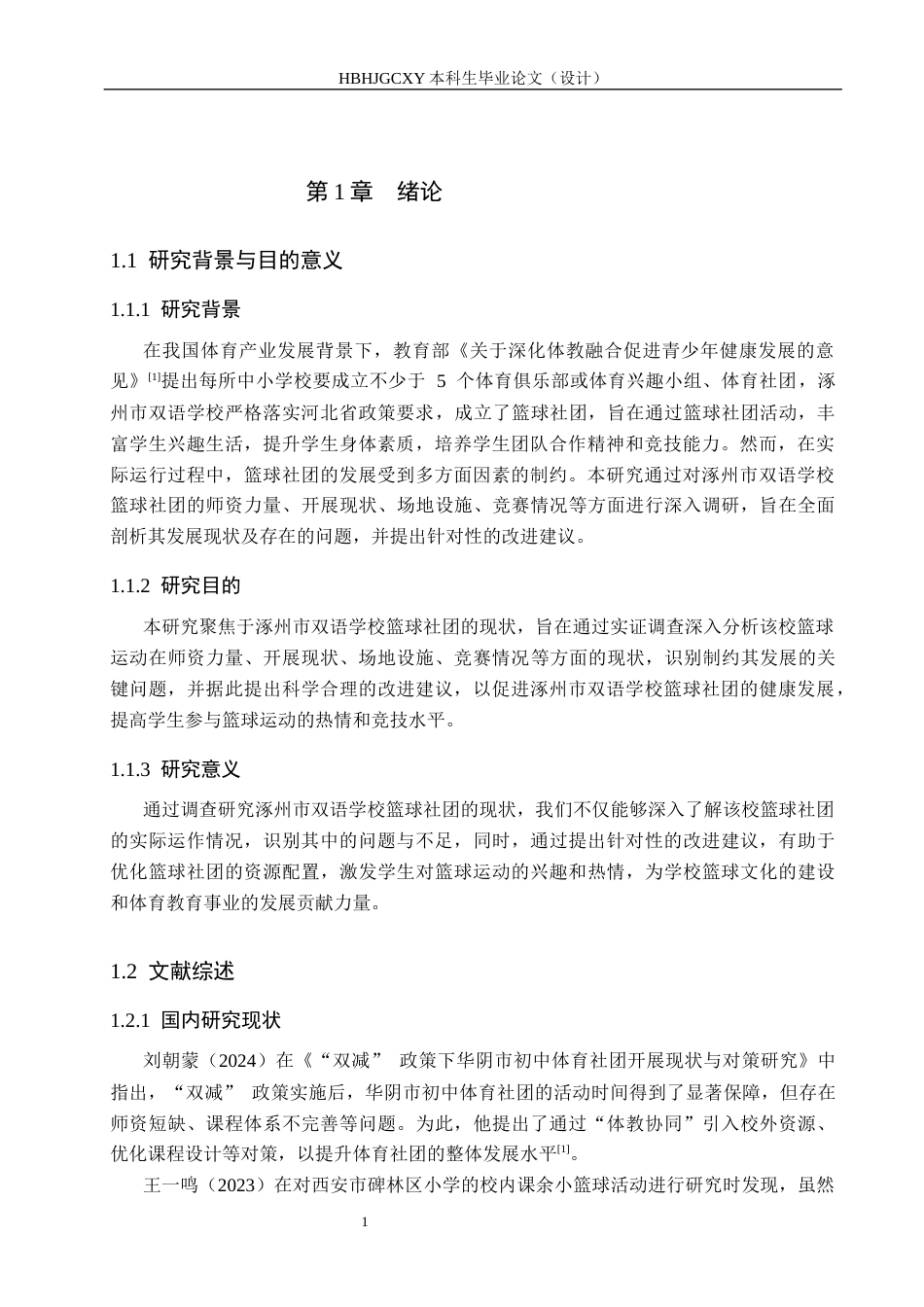 HBHJGCXY 本科生毕业论文（设计）

第 1 章　绪论

1.1 研究背景与目的意义

1.1.1 研究背景

在我国体育产业发展背景下，教育部《关于深化体教融合促进青少年健康发展的意见》$^{[1]}$提出每所中小学校要成立不少于 5 个体育俱乐部或体育兴趣小组、体育社团，涿州市双语学校严格落实河北省政策要求，成立了篮球社团，旨在通过篮球社团活动，丰富学生兴趣生活，提升学生身体素质，培养学生团队合作精神和竞技能力。然而，在实际运行过程中，篮球社团的发展受到多方面因素的制约。本研究通过对涿州市双语学校篮球社团的师资力量、开展现状、场地设施、竞赛情况等方面进行深入调研，旨在全面剖析其发展现状及存在的问题，并提出针对性的改进建议。

1.1.2 研究目的

本研究聚焦于涿州市双语学校篮球社团的现状，旨在通过实证调查深入分析该校篮球运动在师资力量、开展现状、场地设施、竞赛情况等方面的现状，识别制约其发展的关键问题，并据此提出科学合理的改进建议，以促进涿州市双语学校篮球社团的健康发展，提高学生参与篮球运动的热情和竞技水平。

1.1.3 研究意义

通过调查研究涿州市双语学校篮球社团的现状，我们不仅能够深入了解该校篮球社团的实际运作情况，识别其中的问题与不足，同时，通过提出针对性的改进建议，有助于优化篮球社团的资源配置，激发学生对篮球运动的兴趣和热情，为学校篮球文化的建设和体育教育事业的发展贡献力量。

1.2 文献综述

1.2.1 国内研究现状

刘朝蒙（2024）在《“双减” 政策下华阴市初中体育社团开展现状与对策研究》中指出，“双减” 政策实施后，华阴市初中体育社团的活动时间得到了显著保障，但存在师资短缺、课程体系不完善等问题。为此，他提出了通过“体教协同”引入校外资源、优化课程设计等对策，以提升体育社团的整体发展水平$^{[1]}$。

王一鸣（2023）在对西安市碑林区小学的校内课余小篮球活动进行研究时发现，虽然

1